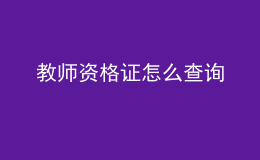 教师资格证怎么查询